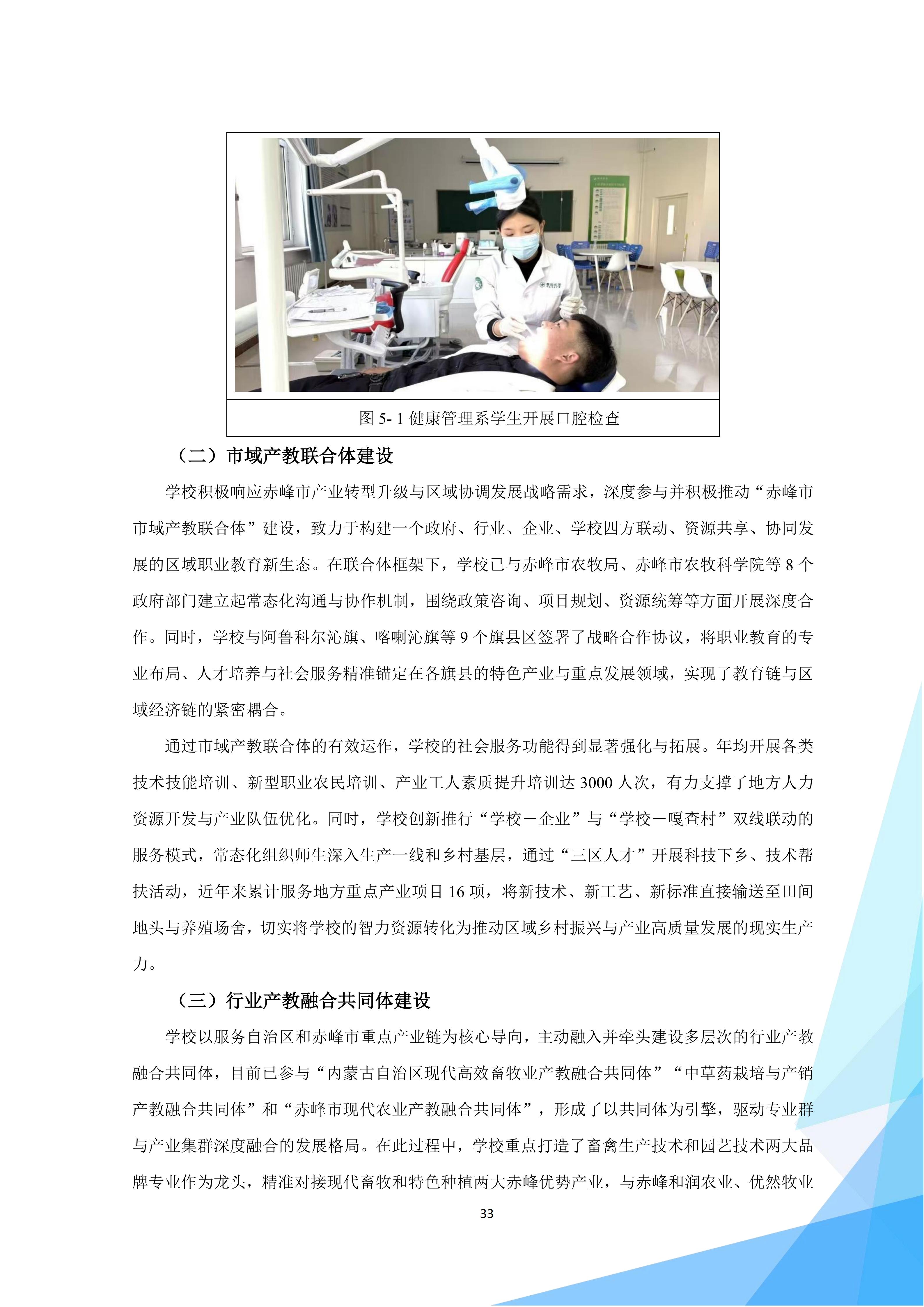 图 5- 1 健康管理系学生开展口腔检查

（二）市域产教联合体建设

学校积极响应赤峰市产业转型升级与区域协调发展战略需求，深度参与并积极推动“赤峰市市域产教联合体”建设，致力于构建一个政府、行业、企业、学校四方联动、资源共享、协同发展的区域职业教育新生态。在联合体框架下，学校已与赤峰市农牧局、赤峰市农牧科学院等 8 个政府部门建立起常态化沟通与协作机制，围绕政策咨询、项目规划、资源统筹等方面开展深度合作。同时，学校与阿鲁科尔沁旗、喀喇沁旗等 9 个旗县区签署了战略合作协议，将职业教育的专业布局、人才培养与社会服务精准锚定在各旗县的特色产业与重点发展领域，实现了教育链与区域经济链的紧密耦合。

通过市域产教联合体的有效运作，学校的社会服务功能得到显著强化与拓展。年均开展各类技术技能培训、新型职业农民培训、产业工人素质提升培训达 3000 人次，有力支撑了地方人力资源开发与产业队伍优化。同时，学校创新推行“学校－企业”与“学校－嘎查村”双线联动的服务模式，常态化组织师生深入生产一线和乡村基层，通过“三区人才”开展科技下乡、技术帮扶活动，近年来累计服务地方重点产业项目 16 项，将新技术、新工艺、新标准直接输送至田间地头与养殖场舍，切实将学校的智力资源转化为推动区域乡村振兴与产业高质量发展的现实生产力。

（三）行业产教融合共同体建设

学校以服务自治区和赤峰市重点产业链为核心导向，主动融入并牵头建设多层次的行业产教融合共同体，目前已参与“内蒙古自治区现代高效畜牧业产教融合共同体”“中草药栽培与产销产教融合共同体”和“赤峰市现代农业产教融合共同体”，形成了以共同体为引擎，驱动专业群与产业集群深度融合的发展格局。在此过程中，学校重点打造了畜禽生产技术和园艺技术两大品牌专业作为龙头，精准对接现代畜牧和特色种植两大赤峰优势产业，与赤峰和润农业、优然牧业

33